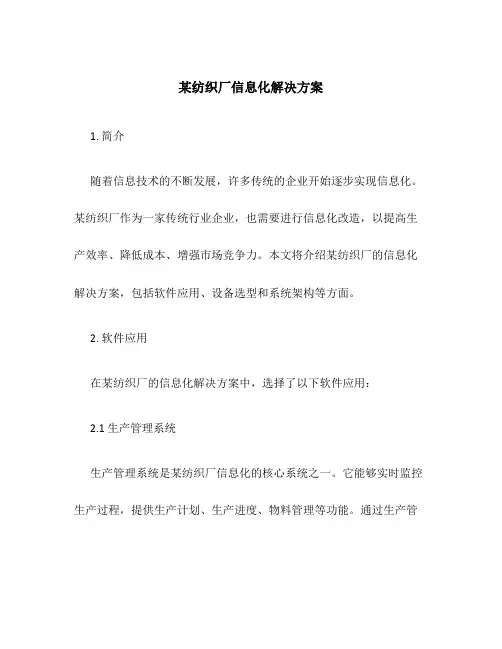 某纺织厂信息化解决方案

1. 简介

随着信息技术的不断发展，许多传统的企业开始逐步实现信息化。某纺织厂作为一家传统行业企业，也需要进行信息化改造，以提高生产效率、降低成本、增强市场竞争力。本文将介绍某纺织厂的信息化解决方案，包括软件应用、设备选型和系统架构等方面。

2. 软件应用

在某纺织厂的信息化解决方案中，选择了以下软件应用：

2.1 生产管理系统

生产管理系统是某纺织厂信息化的核心系统之一。它能够实时监控生产过程，提供生产计划、生产进度、物料管理等功能。通过生产管